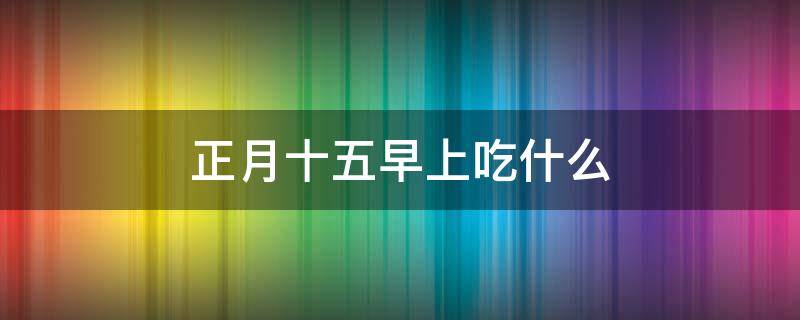 正月十五早上吃什么